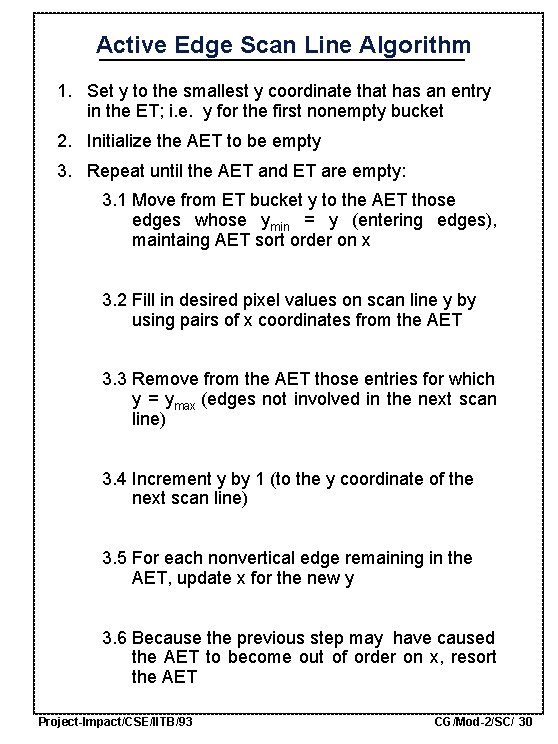 Active Edge Scan Line Algorithm

1. Set y to the smallest y coordinate that has an entry in the ET; i.e. y for the first nonempty bucket

2. Initialize the AET to be empty

3. Repeat until the AET and ET are empty:

3.1 Move from ET bucket y to the AET those edges whose $y_{min}$ = y (entering edges), maintaing AET sort order on x

3.2 Fill in desired pixel values on scan line y by using pairs of x coordinates from the AET

3.3 Remove from the AET those entries for which y = $y_{max}$ (edges not involved in the next scan line)

3.4 Increment y by 1 (to the y coordinate of the next scan line)

3.5 For each nonvertical edge remaining in the AET, update x for the new y

3.6 Because the previous step may have caused the AET to become out of order on x, resort the AET

Project-Impact/CSE/IITB/93

CG/Mod-2/SC/ 30